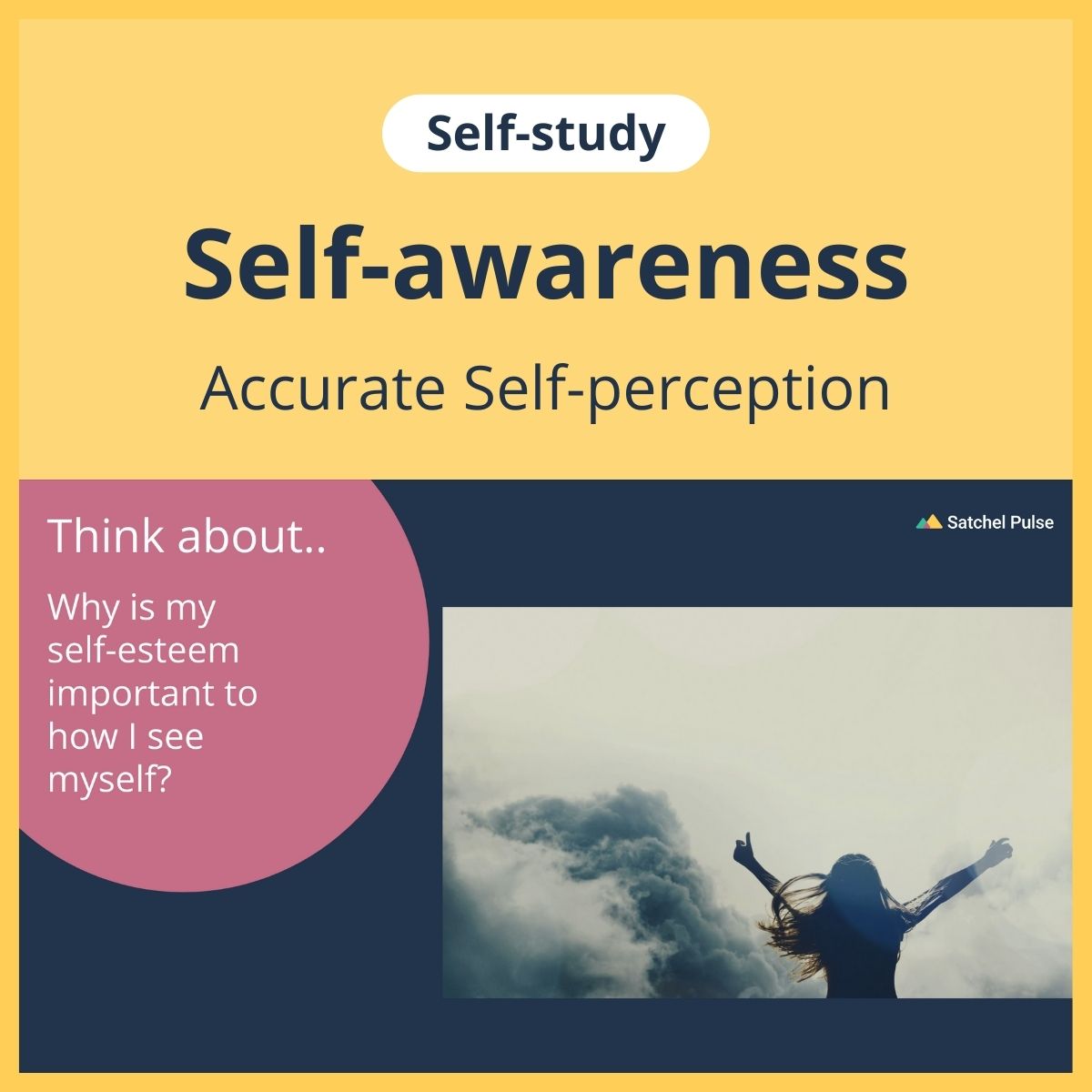 Self-study

Self-awareness

Accurate Self-perception

Think about..

Why is my self-esteem important to how I see myself?

Satchel Pulse